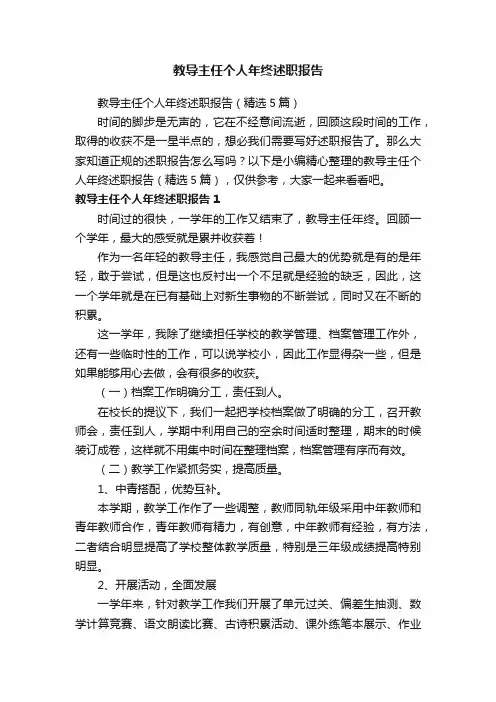 教导主任个人年终述职报告

教导主任个人年终述职报告（精选5篇）

时间的脚步是无声的，它在不经意间流逝，回顾这段时间的工作，取得的收获不是一星半点的，想必我们需要写好述职报告了。那么大家知道正规的述职报告怎么写吗？以下是小编精心整理的教导主任个人年终述职报告（精选5篇），仅供参考，大家一起来看看吧。

教导主任个人年终述职报告1

时间过的很快，一学年的工作又结束了，教导主任年终。回顾一个学年，最大的感受就是累并收获着！

作为一名年轻的教导主任，我感觉自己最大的优势就是有的是年轻，敢于尝试，但是这也反衬出一个不足就是经验的缺乏，因此，这一个学年就是在已有基础上对新生事物的不断尝试，同时又在不断的积累。

这一学年，我除了继续担任学校的教学管理、档案管理工作外，还有一些临时性的工作，可以说学校小，因此工作显得杂一些，但是如果能够用心去做，会有很多的收获。

（一）档案工作明确分工，责任到人。

在校长的提议下，我们一起把学校档案做了明确的分工，召开教师会，责任到人，学期中利用自己的空余时间适时整理，期末的时候装订成卷，这样就不用集中时间在整理档案，档案管理有序而有效。

（二）教学工作紧抓务实，提高质量。

1、中青搭配，优势互补。

本学期，教学工作作了一些调整，教师同轨年级采用中年教师和青年教师合作，青年教师有精力，有创意，中年教师有经验，有方法，二者结合明显提高了学校整体教学质量，特别是三年级成绩提高特别明显。

2、开展活动，全面发展

一学年来，针对教学工作我们开展了单元过关、偏差生抽测、数学计算竞赛、语文朗读比赛、古诗积累活动、课外练笔本展示、作业